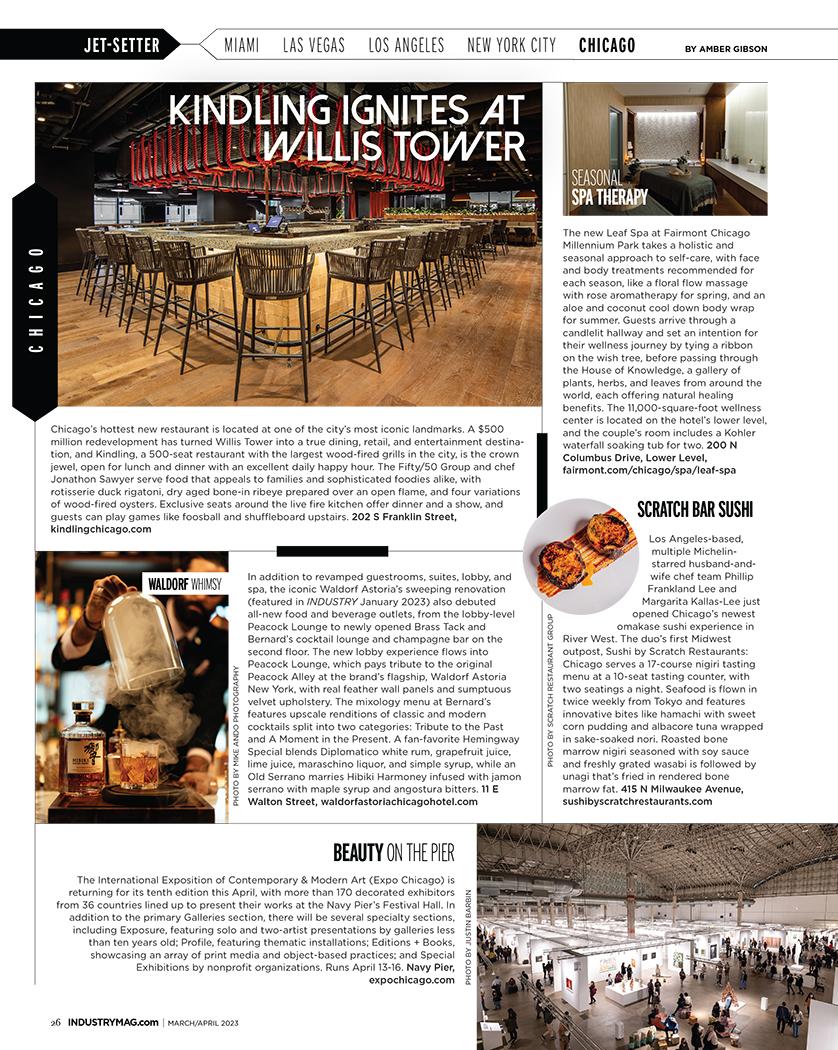 JET-SETTER MIAMI LAS VEGAS LOS ANGELES NEW YORK CITY CHICAGO BY AMBER GIBSON

CHICAGO

KINDLING IGNITES AT WILLIS TOWER

Chicago's hottest new restaurant is located at one of the city's most iconic landmarks. A $500 million redevelopment has turned Willis Tower into a true dining, retail, and entertainment destination, and Kindling, a 500-seat restaurant with the largest wood-fired grills in the city, is the crown jewel, open for lunch and dinner with an excellent daily happy hour. The Fifty/50 Group and chef Jonathon Sawyer serve food that appeals to families and sophisticated foodies alike, with rotisserie duck rigatoni, dry aged bone-in ribeye prepared over an open flame, and four variations of wood-fired oysters. Exclusive seats around the live fire kitchen offer dinner and a show, and guests can play games like foosball and shuffleboard upstairs. 202 S Franklin Street, kindlingchicago.com

SEASONAL SPA THERAPY

The new Leaf Spa at Fairmont Chicago Millennium Park takes a holistic and seasonal approach to self-care, with face and body treatments recommended for each season, like a floral flow massage with rose aromatherapy for spring, and an aloe and coconut cool down body wrap for summer. Guests arrive through a candlelit hallway and set an intention for their wellness journey by tying a ribbon on the wish tree, before passing through the House of Knowledge, a gallery of plants, herbs, and leaves from around the world, each offering natural healing benefits. The 11,000-square-foot wellness center is located on the hotel's lower level, and the couple's room includes a Kohler waterfall soaking tub for two. 200 N Columbus Drive, Lower Level, fairmont.com/chicago/spa/leaf-spa

WALDORF WHIMSY

PHOTO BY MIKE ANDO PHOTOGRAPHY

In addition to revamped guestrooms, suites, lobby, and spa, the iconic Waldorf Astoria's sweeping renovation (featured in INDUSTRY January 2023) also debuted all-new food and beverage outlets, from the lobby-level Peacock Lounge to newly opened Brass Tack and Bernard's cocktail lounge and champagne bar on the second floor. The new lobby experience flows into Peacock Lounge, which pays tribute to the original Peacock Alley at the brand's flagship, Waldorf Astoria New York, with real feather wall panels and sumptuous velvet upholstery. The mixology menu at Bernard's features upscale renditions of classic and modern cocktails split into two categories: Tribute to the Past and A Moment in the Present. A fan-favorite Hemingway Special blends Diplomatico white rum, grapefruit juice, lime juice, maraschino liquor, and simple syrup, while an Old Serrano marries Hibiki Harmoney infused with jamon serrano with maple syrup and angostura bitters. 11 E Walton Street, waldorfastoriachicagohotel.com

SCRATCH BAR SUSHI

PHOTO BY SCRATCH RESTAURANT GROUP

Los Angeles-based, multiple Michelin-starred husband-and-wife chef team Phillip Frankland Lee and Margarita Kallas-Lee just opened Chicago's newest omakase sushi experience in River West. The duo's first Midwest outpost, Sushi by Scratch Restaurants: Chicago serves a 17-course nigiri tasting menu at a 10-seat tasting counter, with two seatings a night. Seafood is flown in twice weekly from Tokyo and features innovative bites like hamachi with sweet corn pudding and albacore tuna wrapped in sake-soaked nori. Roasted bone marrow nigiri seasoned with soy sauce and freshly grated wasabi is followed by unagi that's fried in rendered bone marrow fat. 415 N Milwaukee Avenue, sushibyscratchrestaurants.com

BEAUTY ON THE PIER

The International Exposition of Contemporary & Modern Art (Expo Chicago) is returning for its tenth edition this April, with more than 170 decorated exhibitors from 36 countries lined up to present their works at the Navy Pier's Festival Hall. In addition to the primary Galleries section, there will be several specialty sections, including Exposure, featuring solo and two-artist presentations by galleries less than ten years old; Profile, featuring thematic installations; Editions + Books, showcasing an array of print media and object-based practices; and Special Exhibitions by nonprofit organizations. Runs April 13-16. Navy Pier, expochicago.com

PHOTO BY JUSTIN BARBIN

26 INDUSTRYMAG.com | MARCH/APRIL 2023